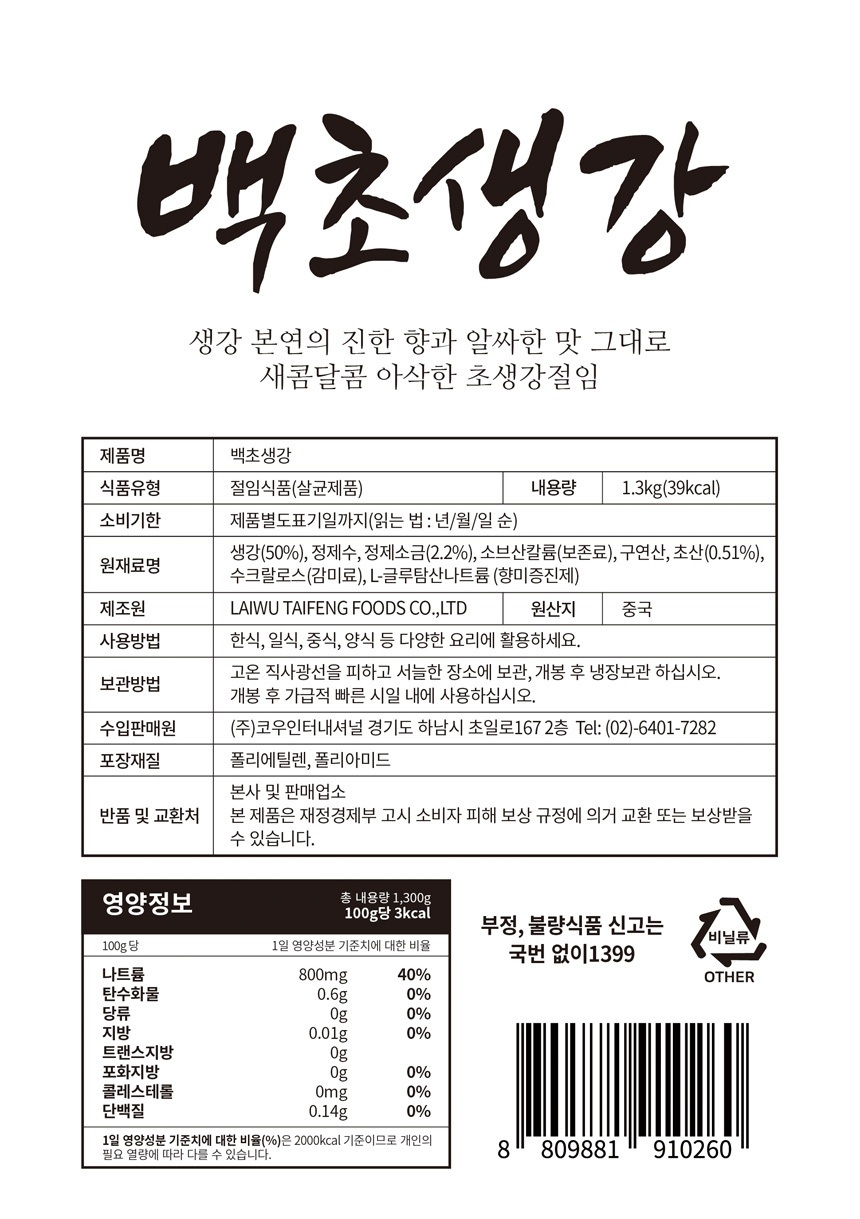 백초생강

생강 본연의 진한 향과 알싸한 맛 그대로
새콤달콤 아삭한 초생강절임

| 제품명 | 백초생강 | | |
|---|---|---|---|
| 식품유형 | 절임식품(살균제품) | 내용량 | 1.3kg(39kcal) |
| 소비기한 | 제품별도표기일까지(읽는 법 : 년/월/일 순) | | |
| 원재료명 | 생강(50%), 정제수, 정제소금(2.2%), 소브산칼륨(보존료), 구연산, 초산(0.51%), 수크랄로스(감미료), L-글루탐산나트륨 (향미증진제) | | |
| 제조원 | LAIWU TAIFENG FOODS CO.,LTD | 원산지 | 중국 |
| 사용방법 | 한식, 일식, 중식, 양식 등 다양한 요리에 활용하세요. | | |
| 보관방법 | 고온 직사광선을 피하고 서늘한 장소에 보관, 개봉 후 냉장보관 하십시오. 개봉 후 가급적 빠른 시일 내에 사용하십시오. | | |
| 수입판매원 | (주)코우인터내셔널 경기도 하남시 초일로167 2층 Tel: (02)-6401-7282 | | |
| 포장재질 | 폴리에틸렌, 폴리아미드 | | |
| 반품 및 교환처 | 본사 및 판매업소 본 제품은 재정경제부 고시 소비자 피해 보상 규정에 의거 교환 또는 보상받을 수 있습니다. | | |

영양정보
총 내용량 1,300g
100g당 3kcal

| 100g 당 | | 1일 영양성분 기준치에 대한 비율 |
|---|---|---|
| 나트륨 | 800mg | 40% |
| 탄수화물 | 0.6g | 0% |
| 당류 | 0g | 0% |
| 지방 | 0.01g | 0% |
| 트랜스지방 | 0g | |
| 포화지방 | 0g | 0% |
| 콜레스테롤 | 0mg | 0% |
| 단백질 | 0.14g | 0% |

1일 영양성분 기준치에 대한 비율(%)은 2000kcal 기준이므로 개인의 필요 열량에 따라 다를 수 있습니다.

부정, 불량식품 신고는
국번 없이1399

비닐류
OTHER

8 809881 910260